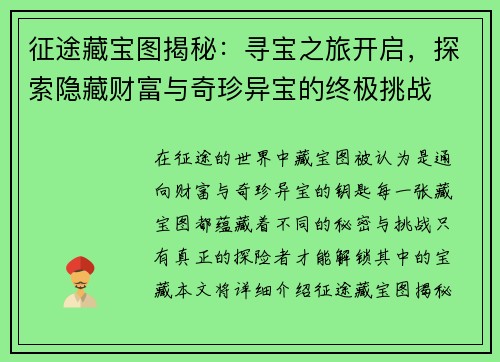 征途藏宝图揭秘：寻宝之旅开启，探索隐藏财富与奇珍异宝的终极挑战

在征途的世界中藏宝图被认为是通向财富与奇珍异宝的钥匙每一张藏宝图都蕴藏着不同的秘密与挑战只有真正的探险者才能解锁其中的宝藏本文将详细介绍征途藏宝图揭秘